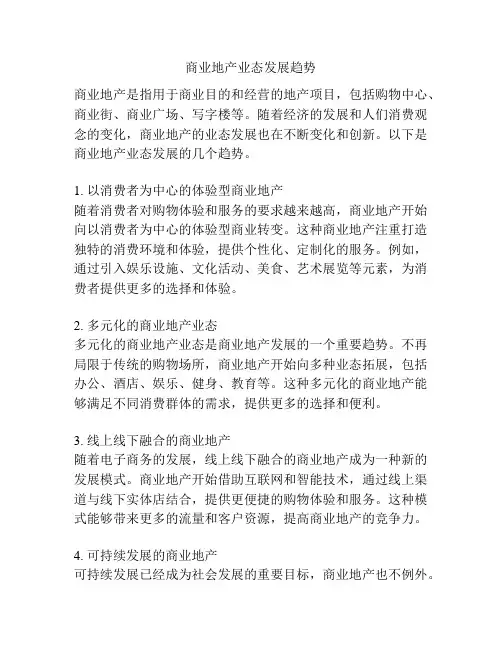 商业地产业态发展趋势

商业地产是指用于商业目的和经营的地产项目，包括购物中心、商业街、商业广场、写字楼等。随着经济的发展和人们消费观念的变化，商业地产的业态发展也在不断变化和创新。以下是商业地产业态发展的几个趋势。

1. 以消费者为中心的体验型商业地产
随着消费者对购物体验和服务的要求越来越高，商业地产开始向以消费者为中心的体验型商业转变。这种商业地产注重打造独特的消费环境和体验，提供个性化、定制化的服务。例如，通过引入娱乐设施、文化活动、美食、艺术展览等元素，为消费者提供更多的选择和体验。

2. 多元化的商业地产业态
多元化的商业地产业态是商业地产发展的一个重要趋势。不再局限于传统的购物场所，商业地产开始向多种业态拓展，包括办公、酒店、娱乐、健身、教育等。这种多元化的商业地产能够满足不同消费群体的需求，提供更多的选择和便利。

3. 线上线下融合的商业地产
随着电子商务的发展，线上线下融合的商业地产成为一种新的发展模式。商业地产开始借助互联网和智能技术，通过线上渠道与线下实体店结合，提供更便捷的购物体验和服务。这种模式能够带来更多的流量和客户资源，提高商业地产的竞争力。

4. 可持续发展的商业地产
可持续发展已经成为社会发展的重要目标，商业地产也不例外。